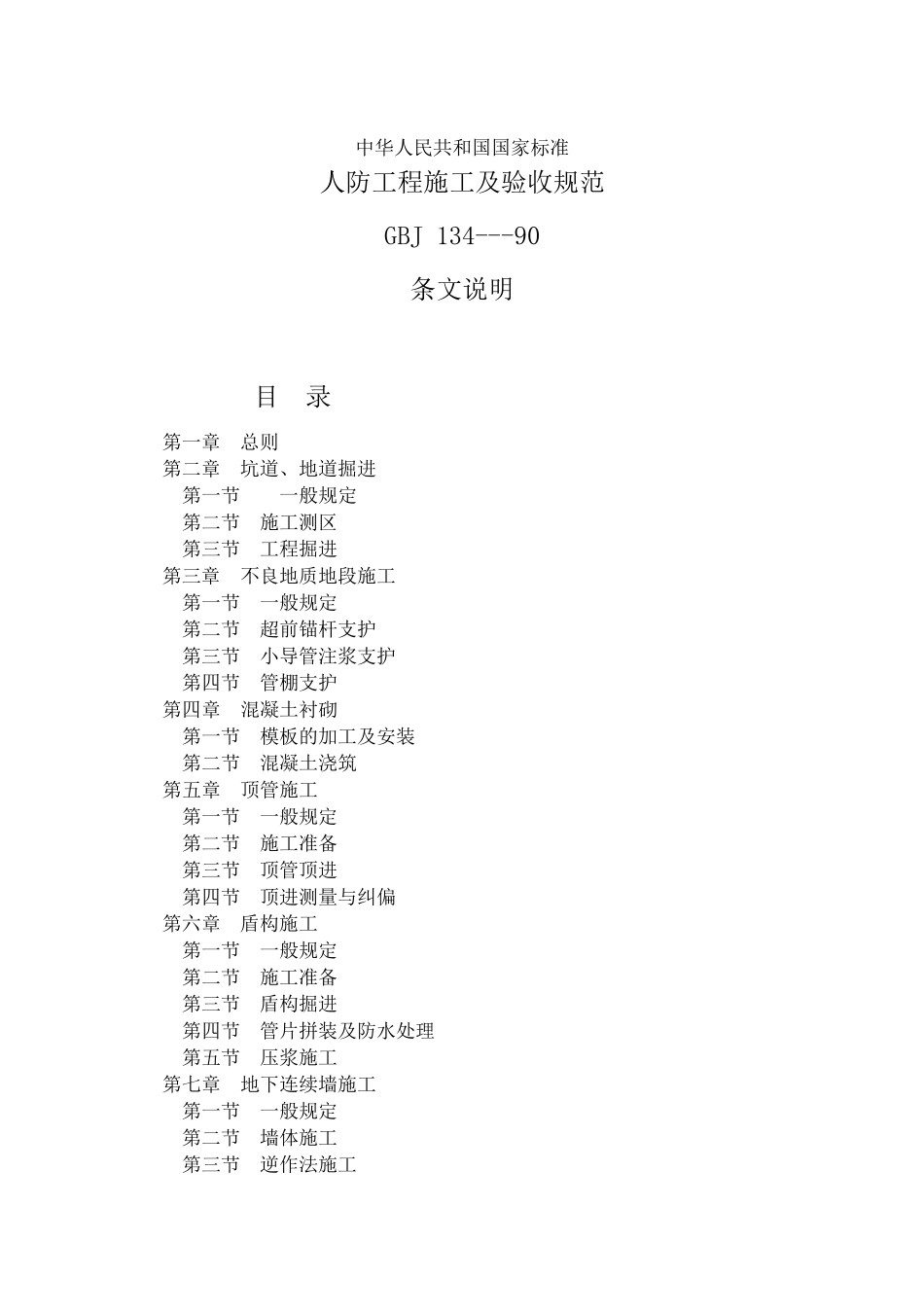 中华人民共和国国家标准

人防工程施工及验收规范

GBJ 134---90

条文说明

目 录

第一章 总则
第二章 坑道、地道掘进
第一节 一般规定
第二节 施工测区
第三节 工程掘进
第三章 不良地质地段施工
第一节 一般规定
第二节 超前锚杆支护
第三节 小导管注浆支护
第四节 管棚支护
第四章 混凝土衬砌
第一节 模板的加工及安装
第二节 混凝土浇筑
第五章 顶管施工
第一节 一般规定
第二节 施工准备
第三节 顶管顶进
第四节 顶进测量与纠偏
第六章 盾构施工
第一节 一般规定
第二节 施工准备
第三节 盾构掘进
第四节 管片拼装及防水处理
第五节 压浆施工
第七章 地下连续墙施工
第一节 一般规定
第二节 墙体施工
第三节 逆作法施工